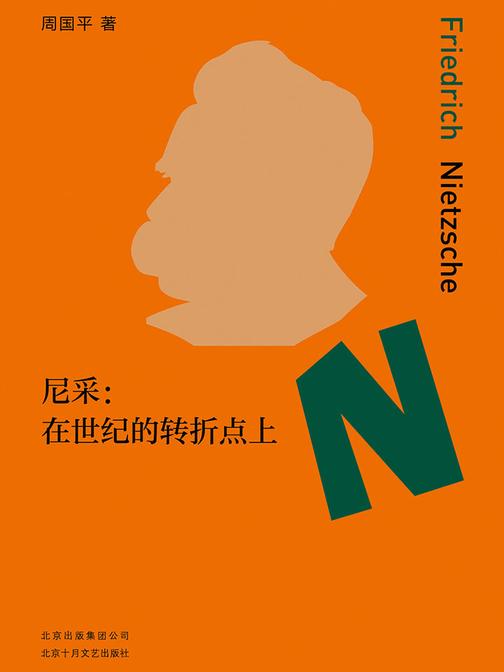 周国平 著

Friedrich Nietzsche

尼采：
在世纪的转折点上

N

北京出版集团公司
北京十月文艺出版社